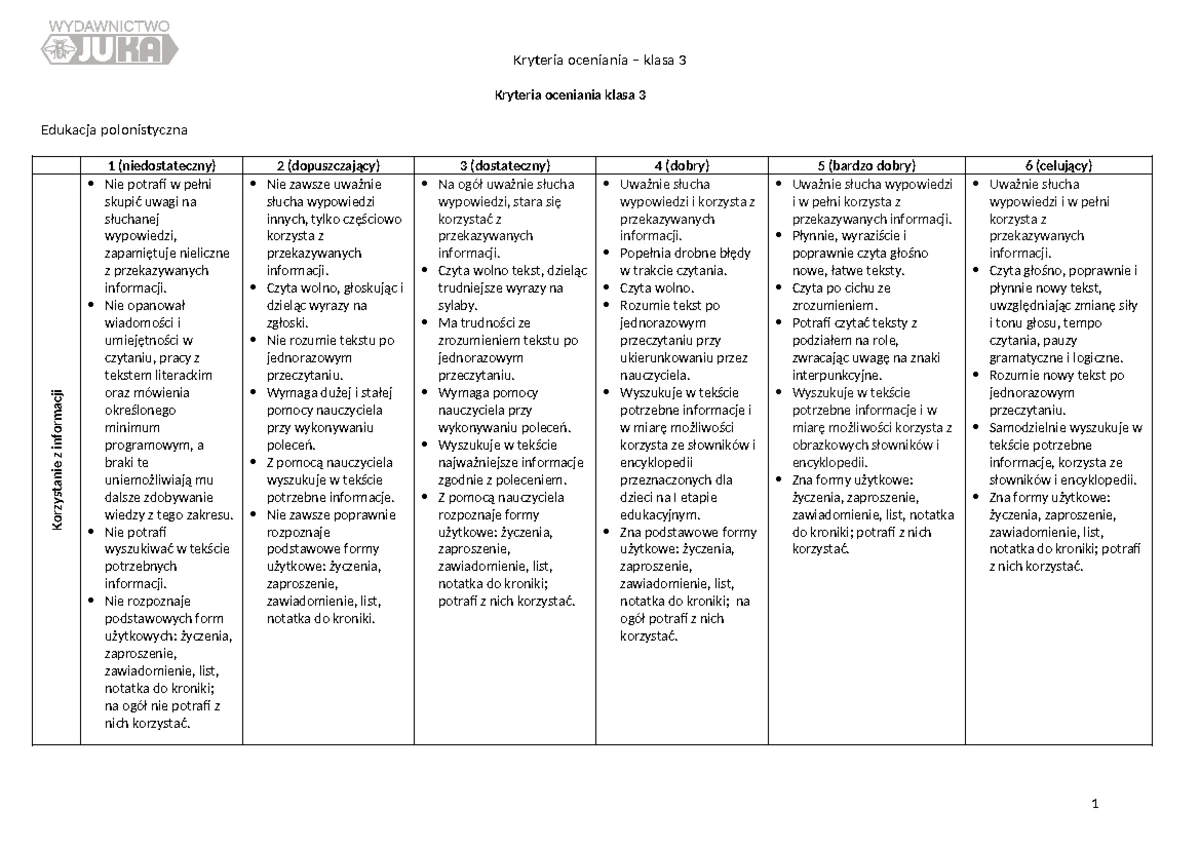 WYDAWNICTWO JUKA

Kryteria oceniania – klasa 3

Kryteria oceniania klasa 3

Edukacja polonistyczna

| | 1 (niedostateczny) | 2 (dopuszczający) | 3 (dostateczny) | 4 (dobry) | 5 (bardzo dobry) | 6 (celujący) |
|---|---|---|---|---|---|---|
| Korzystanie z informacji | • Nie potrafi w pełni skupić uwagi na słuchanej wypowiedzi, zapamiętuje nieliczne z przekazywanych informacji. • Nie opanował wiadomości i umiejętności w czytaniu, pracy z tekstem literackim oraz mówienia określonego minimum programowym, a braki te uniemożliwiają mu dalsze zdobywanie wiedzy z tego zakresu. • Nie potrafi wyszukiwać w tekście potrzebnych informacji. • Nie rozpoznaje podstawowych form użytkowych: życzenia, zaproszenie, zawiadomienie, list, notatka do kroniki; na ogół nie potrafi z nich korzystać. | • Nie zawsze uważnie słucha wypowiedzi innych, tylko częściowo korzysta z przekazywanych informacji. • Czyta wolno, głoskując i dzieląc wyrazy na zgłoski. • Nie rozumie tekstu po jednorazowym przeczytaniu. • Wymaga dużej i stałej pomocy nauczyciela przy wykonywaniu poleceń. • Z pomocą nauczyciela wyszukuje w tekście potrzebne informacje. • Nie zawsze poprawnie rozpoznaje podstawowe formy użytkowe: życzenia, zaproszenie, zawiadomienie, list, notatka do kroniki. | • Na ogół uważnie słucha wypowiedzi, stara się korzystać z przekazywanych informacji. • Czyta wolno tekst, dzieląc trudniejsze wyrazy na sylaby. • Ma trudności ze zrozumieniem tekstu po jednorazowym przeczytaniu. • Wymaga pomocy nauczyciela przy wykonywaniu poleceń. • Wyszukuje w tekście najważniejsze informacje zgodnie z poleceniem. • Z pomocą nauczyciela rozpoznaje formy użytkowe: życzenia, zaproszenie, zawiadomienie, list, notatka do kroniki; potrafi z nich korzystać. | • Uważnie słucha wypowiedzi i korzysta z przekazywanych informacji. • Popełnia drobne błędy w trakcie czytania. • Czyta wolno. • Rozumie tekst po jednorazowym przeczytaniu przy ukierunkowaniu przez nauczyciela. • Wyszukuje w tekście potrzebne informacje i w miarę możliwości korzysta ze słowników i encyklopedii przeznaczonych dla dzieci na I etapie edukacyjnym. • Zna podstawowe formy użytkowe: życzenia, zaproszenie, zawiadomienie, list, notatka do kroniki; na ogół potrafi z nich korzystać. | • Uważnie słucha wypowiedzi i w pełni korzysta z przekazywanych informacji. • Płynnie, wyraziście i poprawnie czyta głośno nowe, łatwe teksty. • Czyta po cichu ze zrozumieniem. • Potrafi czytać teksty z podziałem na role, zwracając uwagę na znaki interpunkcyjne. • Wyszukuje w tekście potrzebne informacje i w miarę możliwości korzysta z obrazkowych słowników i encyklopedii. • Zna formy użytkowe: życzenia, zaproszenie, zawiadomienie, list, notatka do kroniki; potrafi z nich korzystać. | • Uważnie słucha wypowiedzi i w pełni korzysta z przekazywanych informacji. • Czyta głośno, poprawnie i płynnie nowy tekst, uwzględniając zmianę siły i tonu głosu, tempo czytania, pauzy gramatyczne i logiczne. • Rozumie nowy tekst po jednorazowym przeczytaniu. • Samodzielnie wyszukuje w tekście potrzebne informacje, korzysta ze słowników i encyklopedii. • Zna formy użytkowe: życzenia, zaproszenie, zawiadomienie, list, notatka do kroniki; potrafi z nich korzystać. |

1